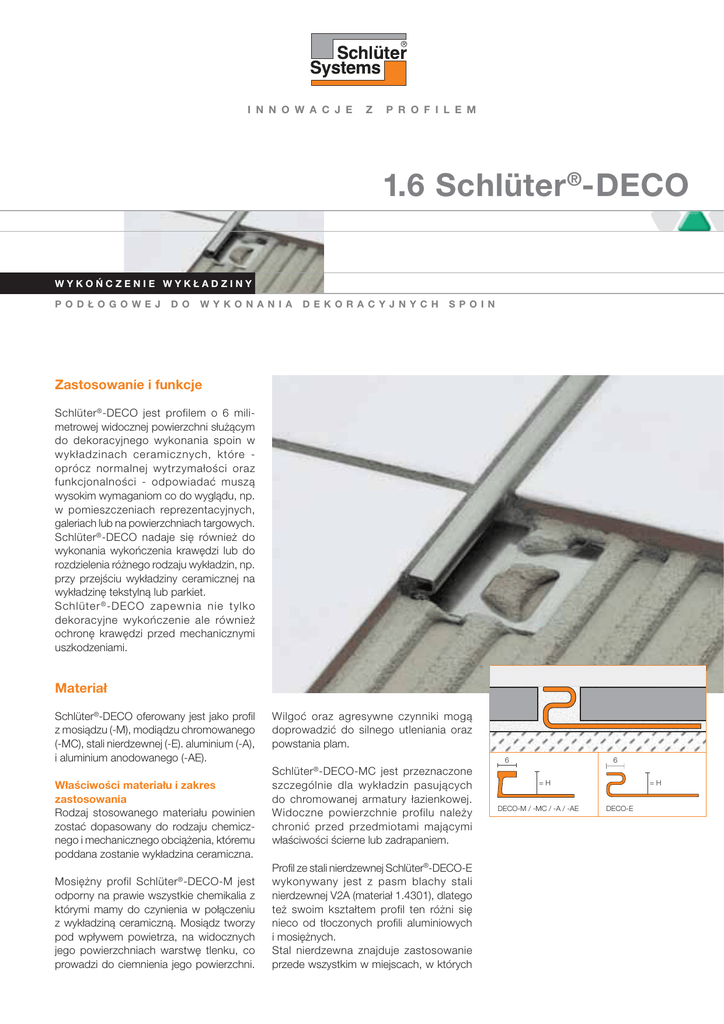 Schlüter® Systems

INNOWACJE Z PROFILEM

1.6 Schlüter®-DECO

WYKOŃCZENIE WYKŁADZINY

PODŁOGOWEJ DO WYKONANIA DEKORACYJNYCH SPOIN

Zastosowanie i funkcje

Schlüter®-DECO jest profilem o 6 milimetrowej widocznej powierzchni służącym do dekoracyjnego wykonania spoin w wykładzinach ceramicznych, które - oprócz normalnej wytrzymałości oraz funkcjonalności - odpowiadać muszą wysokim wymaganiom co do wyglądu, np. w pomieszczeniach reprezentacyjnych, galeriach lub na powierzchniach targowych. Schlüter®-DECO nadaje się również do wykonania wykończenia krawędzi lub do rozdzielenia różnego rodzaju wykładzin, np. przy przejściu wykładziny ceramicznej na wykładzinę tekstylną lub parkiet.
Schlüter®-DECO zapewnia nie tylko dekoracyjne wykończenie ale również ochronę krawędzi przed mechanicznymi uszkodzeniami.

Materiał

Schlüter®-DECO oferowany jest jako profil z mosiądzu (-M), modiądzu chromowanego (-MC), stali nierdzewnej (-E). aluminium (-A), i aluminium anodowanego (-AE).

Właściwości materiału i zakres zastosowania
Rodzaj stosowanego materiału powinien zostać dopasowany do rodzaju chemicznego i mechanicznego obciążenia, któremu poddana zostanie wykładzina ceramiczna.

Mosiężny profil Schlüter®-DECO-M jest odporny na prawie wszystkie chemikalia z którymi mamy do czynienia w połączeniu z wykładziną ceramiczną. Mosiądz tworzy pod wpływem powietrza, na widocznych jego powierzchniach warstwę tlenku, co prowadzi do ciemnienia jego powierzchni.

Wilgoć oraz agresywne czynniki mogą doprowadzić do silnego utleniania oraz powstania plam.

Schlüter®-DECO-MC jest przeznaczone szczególnie dla wykładzin pasujących do chromowanej armatury łazienkowej. Widoczne powierzchnie profilu należy chronić przed przedmiotami mającymi właściwości ścierne lub zadrapaniem.

Profil ze stali nierdzewnej Schlüter®-DECO-E wykonywany jest z pasm blachy stali nierdzewnej V2A (materiał 1.4301), dlatego też swoim kształtem profil ten różni się nieco od tłoczonych profili aluminiowych i mosiężnych.
Stal nierdzewna znajduje zastosowanie przede wszystkim w miejscach, w których

6
= H
DECO-M / -MC / -A / -AE
6
= H
DECO-E